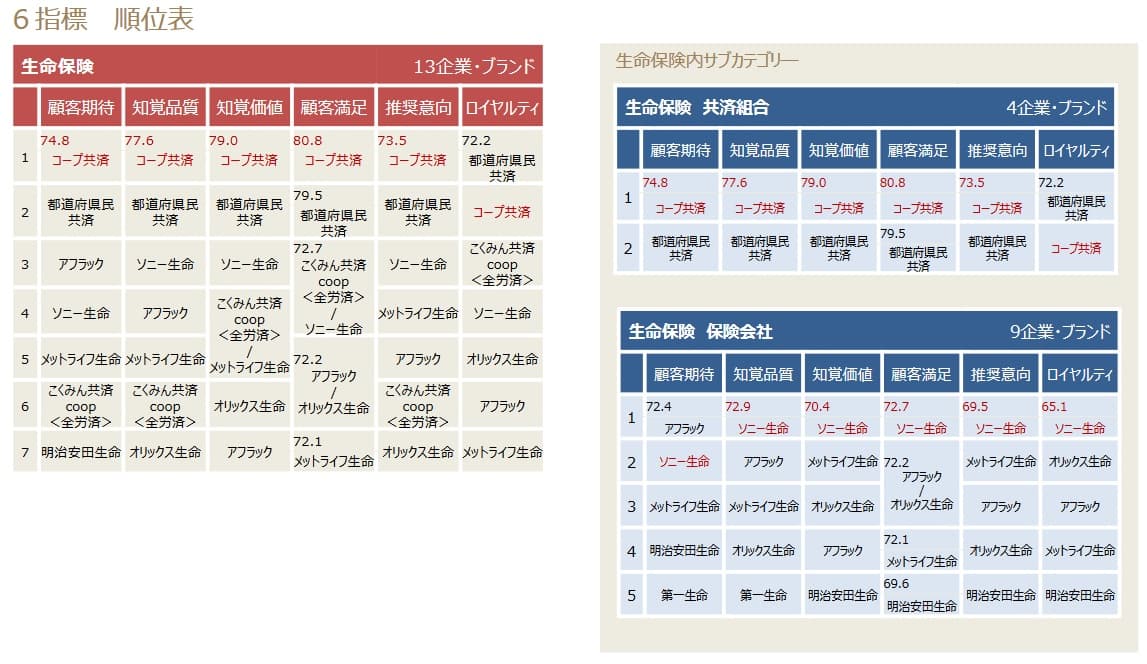 6指標　順位表

生命保険 13企業・ブランド

|  | 顧客期待 | 知覚品質 | 知覚価値 | 顧客満足 | 推奨意向 | ロイヤルティ |
|---|---|---|---|---|---|---|
| 1 | 74.8 コープ共済 | 77.6 コープ共済 | 79.0 コープ共済 | 80.8 コープ共済 | 73.5 コープ共済 | 72.2 都道府県民共済 |
| 2 | 都道府県民共済 | 都道府県民共済 | 都道府県民共済 | 79.5 都道府県民共済 | 都道府県民共済 | コープ共済 |
| 3 | アフラック | ソニー生命 | ソニー生命 | 72.7 こくみん共済coop<全労済>/ソニー生命 | ソニー生命 | こくみん共済coop<全労済> |
| 4 | ソニー生命 | アフラック | こくみん共済coop<全労済>/メットライフ生命 |  | メットライフ生命 | ソニー生命 |
| 5 | メットライフ生命 | メットライフ生命 |  | 72.2 アフラック/オリックス生命 | アフラック | オリックス生命 |
| 6 | こくみん共済coop<全労済> | こくみん共済coop<全労済> | オリックス生命 |  | こくみん共済coop<全労済> | アフラック |
| 7 | 明治安田生命 | オリックス生命 | アフラック | 72.1 メットライフ生命 | オリックス生命 | メットライフ生命 |

生命保険内サブカテゴリー

生命保険　共済組合 4企業・ブランド

|  | 顧客期待 | 知覚品質 | 知覚価値 | 顧客満足 | 推奨意向 | ロイヤルティ |
|---|---|---|---|---|---|---|
| 1 | 74.8 コープ共済 | 77.6 コープ共済 | 79.0 コープ共済 | 80.8 コープ共済 | 73.5 コープ共済 | 72.2 都道府県民共済 |
| 2 | 都道府県民共済 | 都道府県民共済 | 都道府県民共済 | 79.5 都道府県民共済 | 都道府県民共済 | コープ共済 |

生命保険　保険会社 9企業・ブランド

|  | 顧客期待 | 知覚品質 | 知覚価値 | 顧客満足 | 推奨意向 | ロイヤルティ |
|---|---|---|---|---|---|---|
| 1 | 72.4 アフラック | 72.9 ソニー生命 | 70.4 ソニー生命 | 72.7 ソニー生命 | 69.5 ソニー生命 | 65.1 ソニー生命 |
| 2 | ソニー生命 | アフラック | メットライフ生命 | 72.2 アフラック/オリックス生命 | メットライフ生命 | オリックス生命 |
| 3 | メットライフ生命 | メットライフ生命 | オリックス生命 |  | アフラック | アフラック |
| 4 | 明治安田生命 | オリックス生命 | アフラック | 72.1 メットライフ生命 | オリックス生命 | メットライフ生命 |
| 5 | 第一生命 | 第一生命 | 明治安田生命 | 69.6 明治安田生命 | 明治安田生命 | 明治安田生命 |